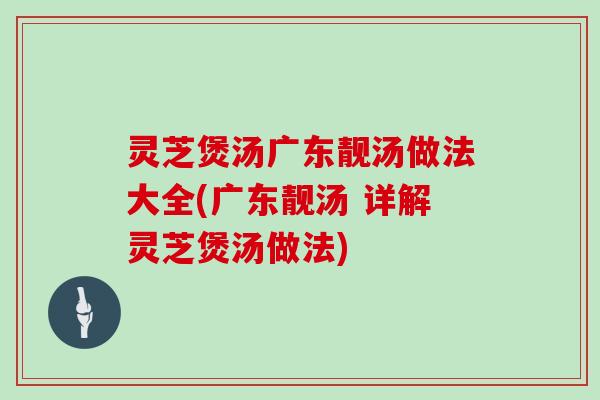 灵芝煲汤广东靓汤做法大全(广东靓汤 详解灵芝煲汤做法)